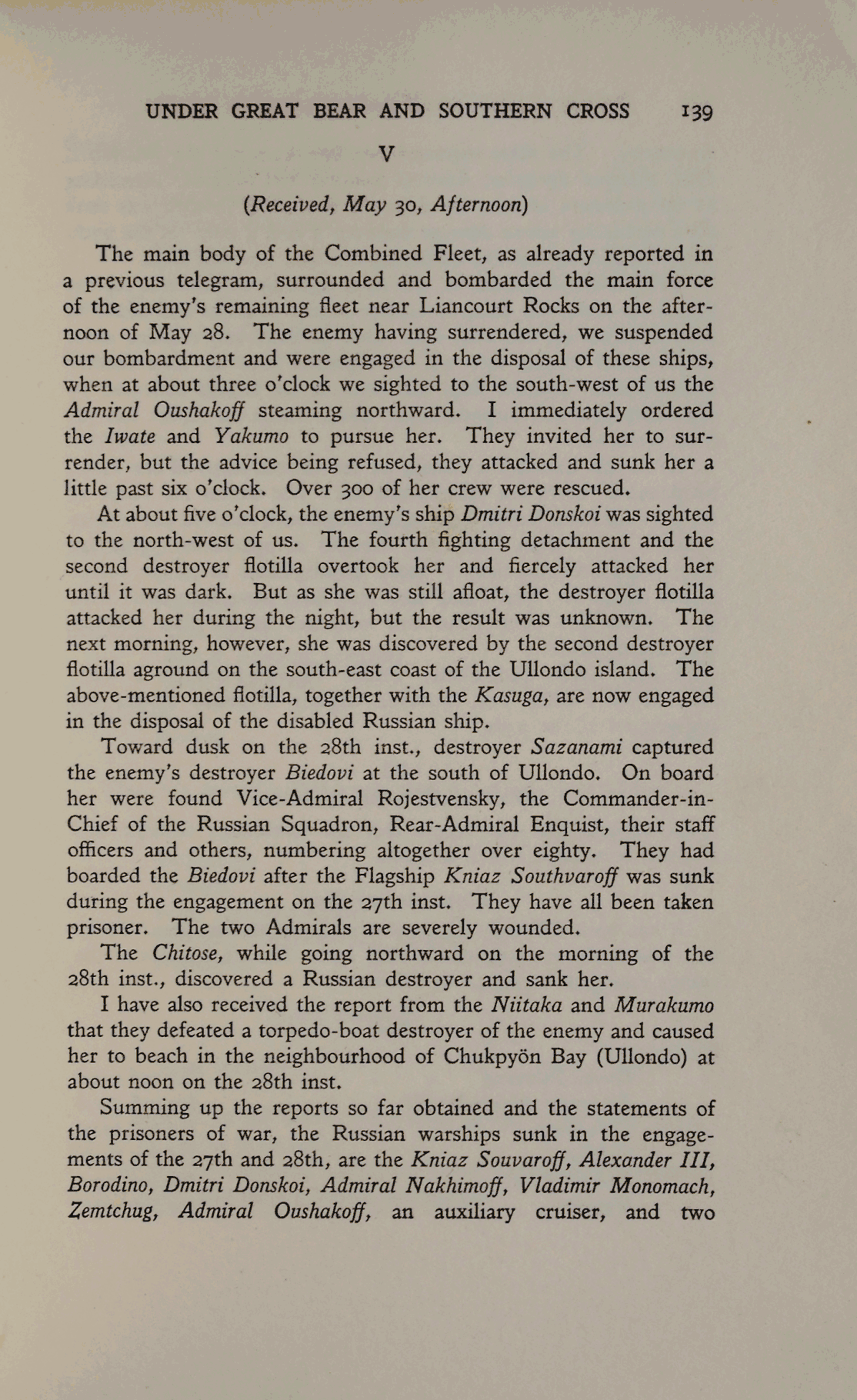 UNDER GREAT BEAR AND SOUTHERN CROSS 139

V

(Received, May 30, Afternoon)

The main body of the Combined Fleet, as already reported in a previous telegram, surrounded and bombarded the main force of the enemy's remaining fleet near Liancourt Rocks on the afternoon of May 28. The enemy having surrendered, we suspended our bombardment and were engaged in the disposal of these ships, when at about three o'clock we sighted to the south-west of us the Admiral Oushakoff steaming northward. I immediately ordered the Iwate and Yakumo to pursue her. They invited her to surrender, but the advice being refused, they attacked and sunk her a little past six o'clock. Over 300 of her crew were rescued.

At about five o'clock, the enemy's ship Dmitri Donskoi was sighted to the north-west of us. The fourth fighting detachment and the second destroyer flotilla overtook her and fiercely attacked her until it was dark. But as she was still afloat, the destroyer flotilla attacked her during the night, but the result was unknown. The next morning, however, she was discovered by the second destroyer flotilla aground on the south-east coast of the Ullondo island. The above-mentioned flotilla, together with the Kasuga, are now engaged in the disposal of the disabled Russian ship.

Toward dusk on the 28th inst., destroyer Sazanami captured the enemy's destroyer Biedovi at the south of Ullondo. On board her were found Vice-Admiral Rojestvensky, the Commander-in-Chief of the Russian Squadron, Rear-Admiral Enquist, their staff officers and others, numbering altogether over eighty. They had boarded the Biedovi after the Flagship Kniaz Southvaroff was sunk during the engagement on the 27th inst. They have all been taken prisoner. The two Admirals are severely wounded.

The Chitose, while going northward on the morning of the 28th inst., discovered a Russian destroyer and sank her.

I have also received the report from the Niitaka and Murakumo that they defeated a torpedo-boat destroyer of the enemy and caused her to beach in the neighbourhood of Chukpyön Bay (Ullondo) at about noon on the 28th inst.

Summing up the reports so far obtained and the statements of the prisoners of war, the Russian warships sunk in the engagements of the 27th and 28th, are the Kniaz Souvaroff, Alexander III, Borodino, Dmitri Donskoi, Admiral Nakhimoff, Vladimir Monomach, Zemtchug, Admiral Oushakoff, an auxiliary cruiser, and two